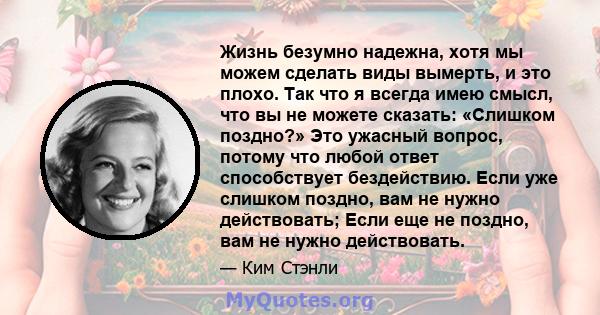 Жизнь безумно надежна, хотя мы можем сделать виды вымерть, и это плохо. Так что я всегда имею смысл, что вы не можете сказать: «Слишком поздно?» Это ужасный вопрос, потому что любой ответ способствует бездействию. Если уже слишком поздно, вам не нужно действовать; Если еще не поздно, вам не нужно действовать.

— Ким Стэнли

MyQuotes.org